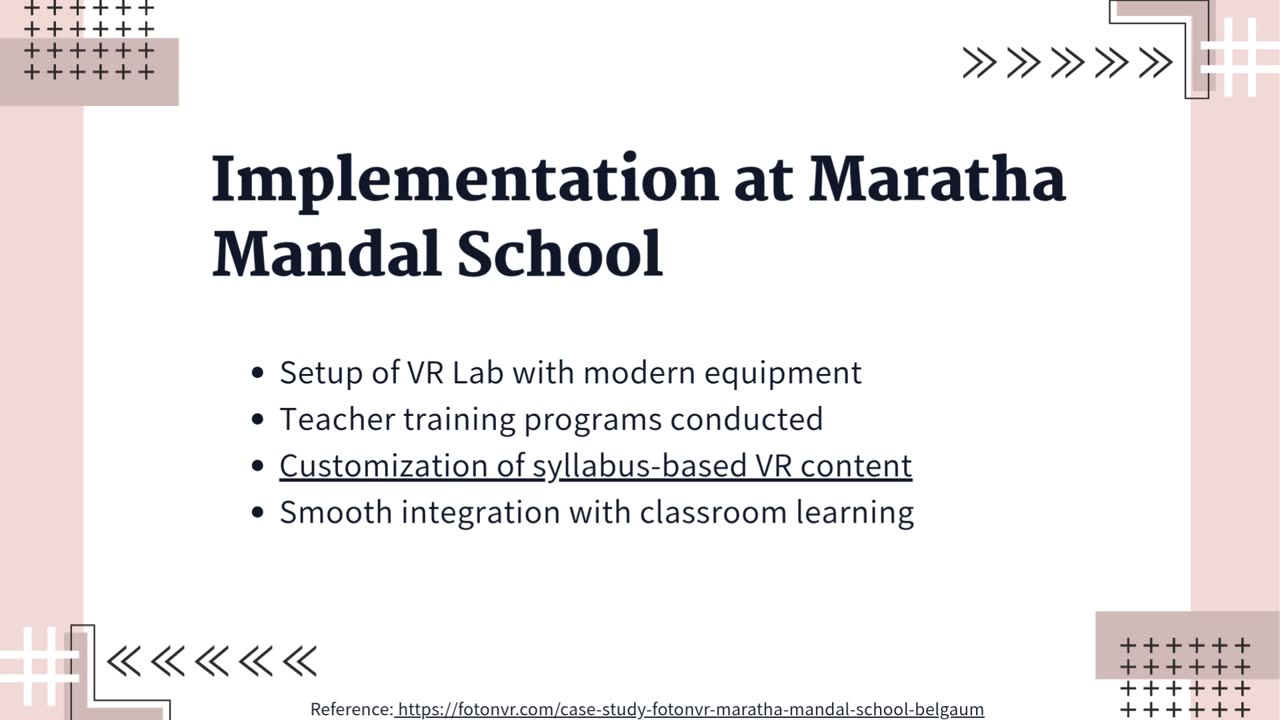 Implementation at Maratha Mandal School

• Setup of VR Lab with modern equipment
• Teacher training programs conducted
• Customization of syllabus-based VR content
• Smooth integration with classroom learning

Reference: https://fotonvr.com/case-study-fotonvr-maratha-mandal-school-belgaum